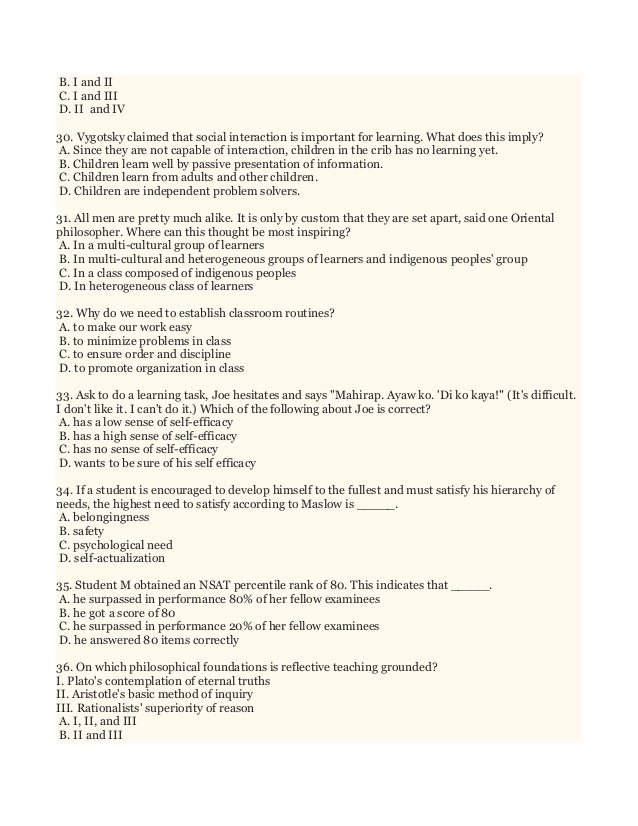 B. I and II
C. I and III
D. II and IV

30. Vygotsky claimed that social interaction is important for learning. What does this imply?
A. Since they are not capable of interaction, children in the crib has no learning yet.
B. Children learn well by passive presentation of information.
C. Children learn from adults and other children.
D. Children are independent problem solvers.

31. All men are pretty much alike. It is only by custom that they are set apart, said one Oriental philosopher. Where can this thought be most inspiring?
A. In a multi-cultural group of learners
B. In multi-cultural and heterogeneous groups of learners and indigenous peoples' group
C. In a class composed of indigenous peoples
D. In heterogeneous class of learners

32. Why do we need to establish classroom routines?
A. to make our work easy
B. to minimize problems in class
C. to ensure order and discipline
D. to promote organization in class

33. Ask to do a learning task, Joe hesitates and says "Mahirap. Ayaw ko. 'Di ko kaya!" (It's difficult. I don't like it. I can't do it.) Which of the following about Joe is correct?
A. has a low sense of self-efficacy
B. has a high sense of self-efficacy
C. has no sense of self-efficacy
D. wants to be sure of his self efficacy

34. If a student is encouraged to develop himself to the fullest and must satisfy his hierarchy of needs, the highest need to satisfy according to Maslow is _____.
A. belongingness
B. safety
C. psychological need
D. self-actualization

35. Student M obtained an NSAT percentile rank of 80. This indicates that _____.
A. he surpassed in performance 80% of her fellow examinees
B. he got a score of 80
C. he surpassed in performance 20% of her fellow examinees
D. he answered 80 items correctly

36. On which philosophical foundations is reflective teaching grounded?
I. Plato's contemplation of eternal truths
II. Aristotle's basic method of inquiry
III. Rationalists' superiority of reason
A. I, II, and III
B. II and III